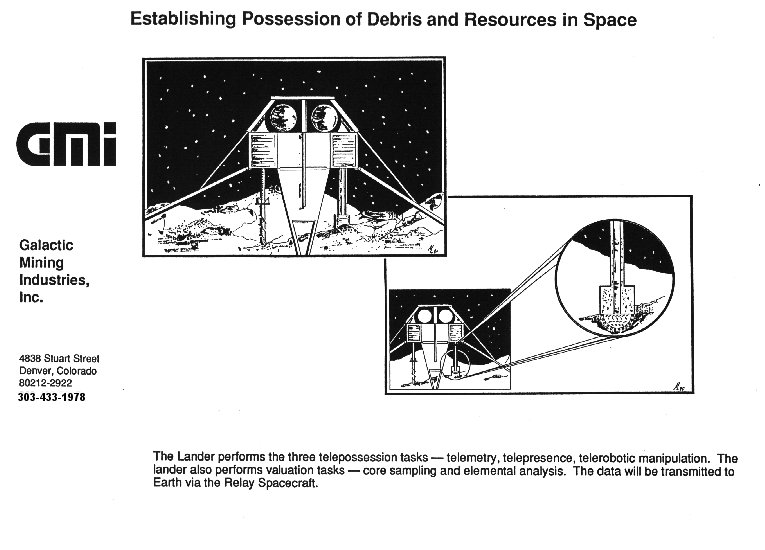 Establishing Possession of Debris and Resources in Space

GMI

Galactic Mining Industries, Inc.

4838 Stuart Street
Denver, Colorado
80212-2922
303-433-1978

The Lander performs the three telepossession tasks — telemetry, telepresence, telerobotic manipulation. The lander also performs valuation tasks — core sampling and elemental analysis. The data will be transmitted to Earth via the Relay Spacecraft.